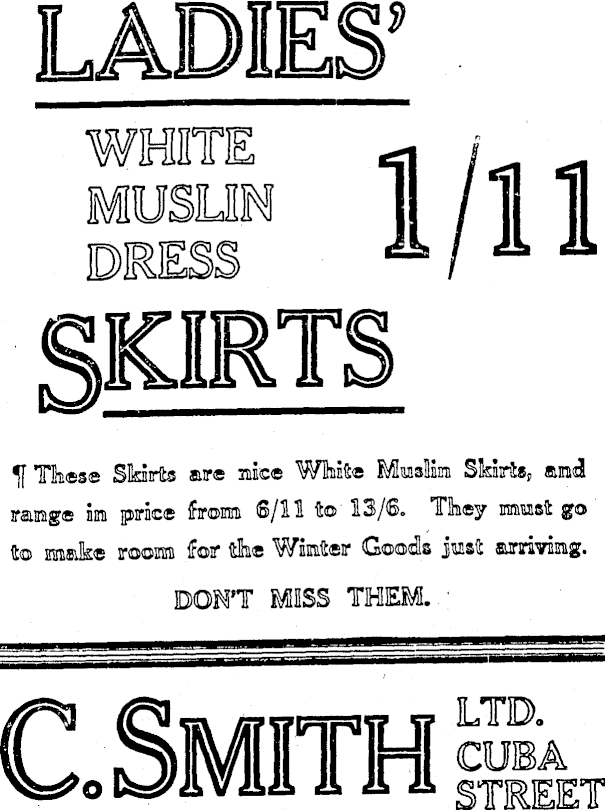 LADIES'

WHITE
MUSLIN
DRESS

1/11

SKIRTS

¶ These Skirts are nice White Muslin Skirts, and range in price from 6/11 to 13/6. They must go to make room for the Winter Goods just arriving.

DON'T MISS THEM.

C. SMITH

LTD.
CUBA
STREET